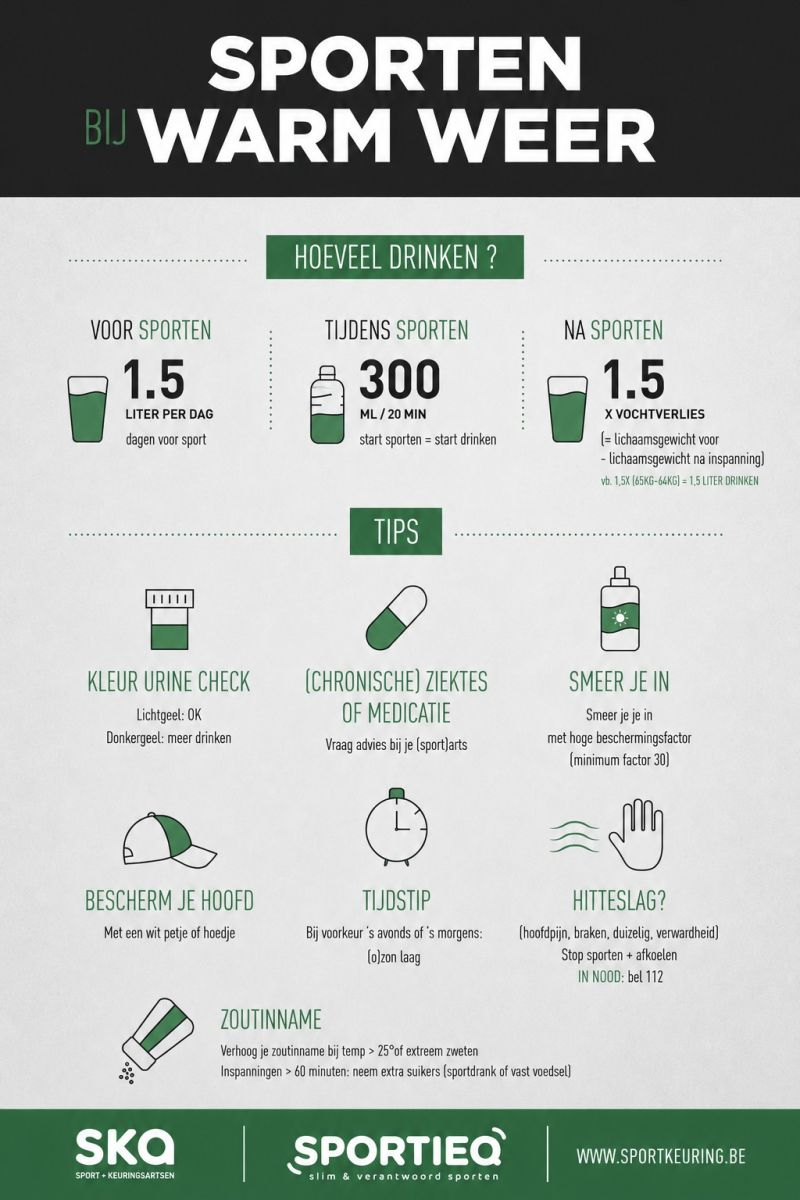 SPORTEN
BIJ WARM WEER

HOEVEEL DRINKEN ?

VOOR SPORTEN
1.5
LITER PER DAG
dagen voor sport

TIJDENS SPORTEN
300
ML / 20 MIN
start sporten = start drinken

NA SPORTEN
1.5
X VOCHTVERLIES
(= lichaamsgewicht voor - lichaamsgewicht na inspanning)
vb. 1,5X (65KG-64KG) = 1,5 LITER DRINKEN

TIPS

KLEUR URINE CHECK
Lichtgeel: OK
Donkergeel: meer drinken

(CHRONISCHE) ZIEKTES OF MEDICATIE
Vraag advies bij je (sport)arts

SMEER JE IN
Smeer je je in met hoge beschermingsfactor (minimum factor 30)

BESCHERM JE HOOFD
Met een wit petje of hoedje

TIJDSTIP
Bij voorkeur 's avonds of 's morgens: (o)zon laag

HITTESLAG?
(hoofdpijn, braken, duizelig, verwardheid)
Stop sporten + afkoelen
IN NOOD: bel 112

ZOUTINNAME
Verhoog je zoutinname bij temp > 25°of extreem zweten
Inspanningen > 60 minuten: neem extra suikers (sportdrank of vast voedsel)

SKA
SPORT + KEURINGSARTSEN

SPORTIEQ
slim & verantwoord sporten

WWW.SPORTKEURING.BE